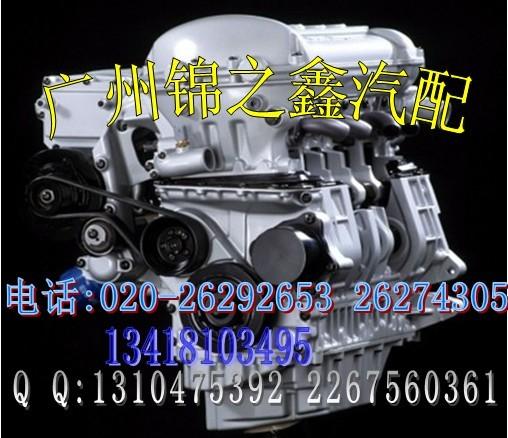 广州锦之鑫汽配

电话:020-26292653 26274305
13418103495
Q Q:1310475392 2267560361